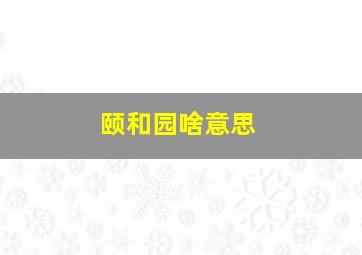 颐和园啥意思